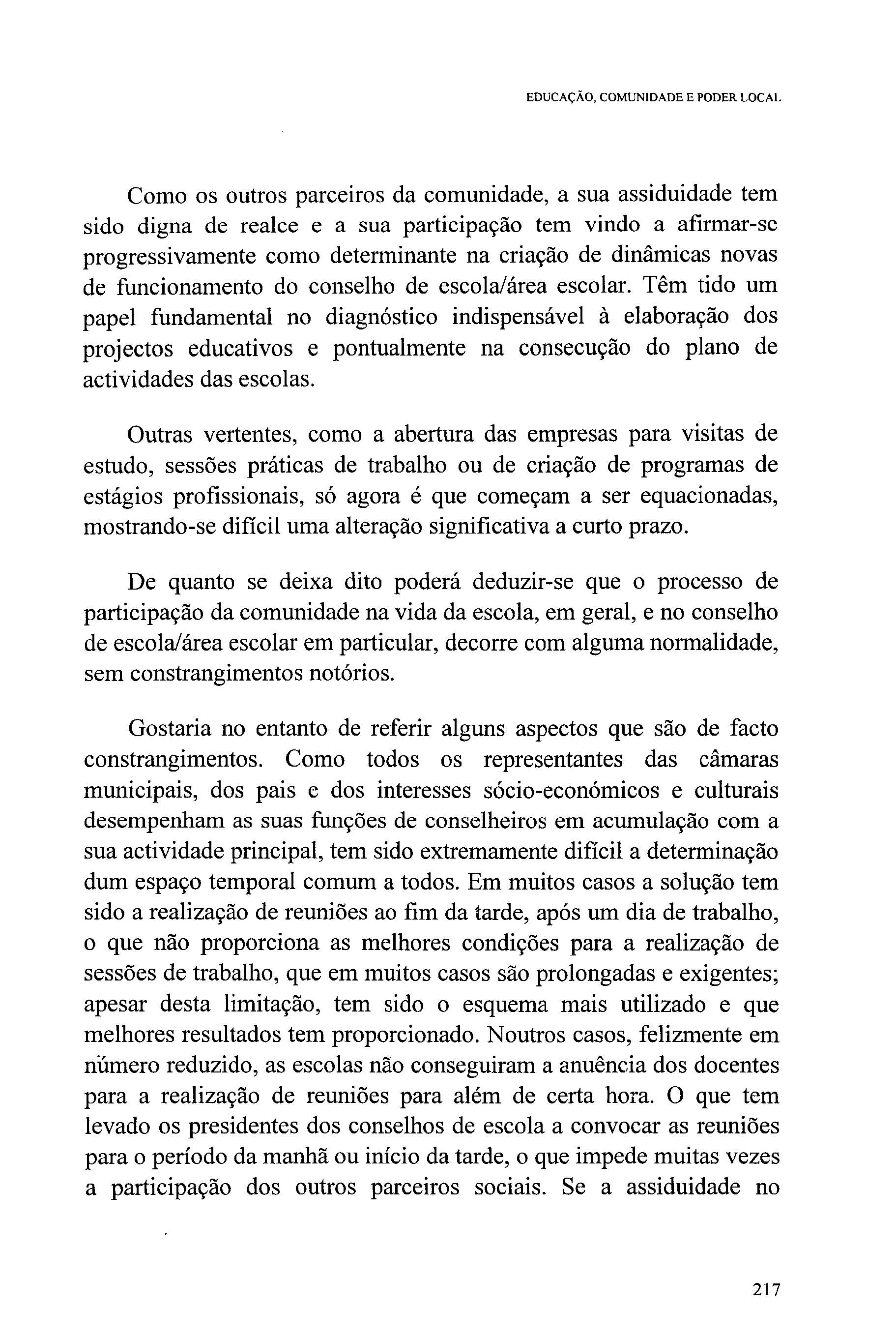 EDUCAÇÃO, COMUNIDADE E PODER LOCAL

Como os outros parceiros da comunidade, a sua assiduidade tem sido digna de realce e a sua participação tem vindo a afirmar-se progressivamente como determinante na criação de dinâmicas novas de funcionamento do conselho de escola/área escolar. Têm tido um papel fundamental no diagnóstico indispensável à elaboração dos projectos educativos e pontualmente na consecução do plano de actividades das escolas.

Outras vertentes, como a abertura das empresas para visitas de estudo, sessões práticas de trabalho ou de criação de programas de estágios profissionais, só agora é que começam a ser equacionadas, mostrando-se difícil uma alteração significativa a curto prazo.

De quanto se deixa dito poderá deduzir-se que o processo de participação da comunidade na vida da escola, em geral, e no conselho de escola/área escolar em particular, decorre com alguma normalidade, sem constrangimentos notórios.

Gostaria no entanto de referir alguns aspectos que são de facto constrangimentos. Como todos os representantes das câmaras municipais, dos pais e dos interesses sócio-económicos e culturais desempenham as suas funções de conselheiros em acumulação com a sua actividade principal, tem sido extremamente difícil a determinação dum espaço temporal comum a todos. Em muitos casos a solução tem sido a realização de reuniões ao fim da tarde, após um dia de trabalho, o que não proporciona as melhores condições para a realização de sessões de trabalho, que em muitos casos são prolongadas e exigentes; apesar desta limitação, tem sido o esquema mais utilizado e que melhores resultados tem proporcionado. Noutros casos, felizmente em número reduzido, as escolas não conseguiram a anuência dos docentes para a realização de reuniões para além de certa hora. O que tem levado os presidentes dos conselhos de escola a convocar as reuniões para o período da manhã ou início da tarde, o que impede muitas vezes a participação dos outros parceiros sociais. Se a assiduidade no

217